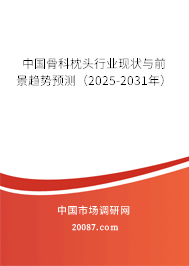 中国骨科枕头行业现状与前景趋势预测（2025-2031年）

中国市场调研网

20087.com